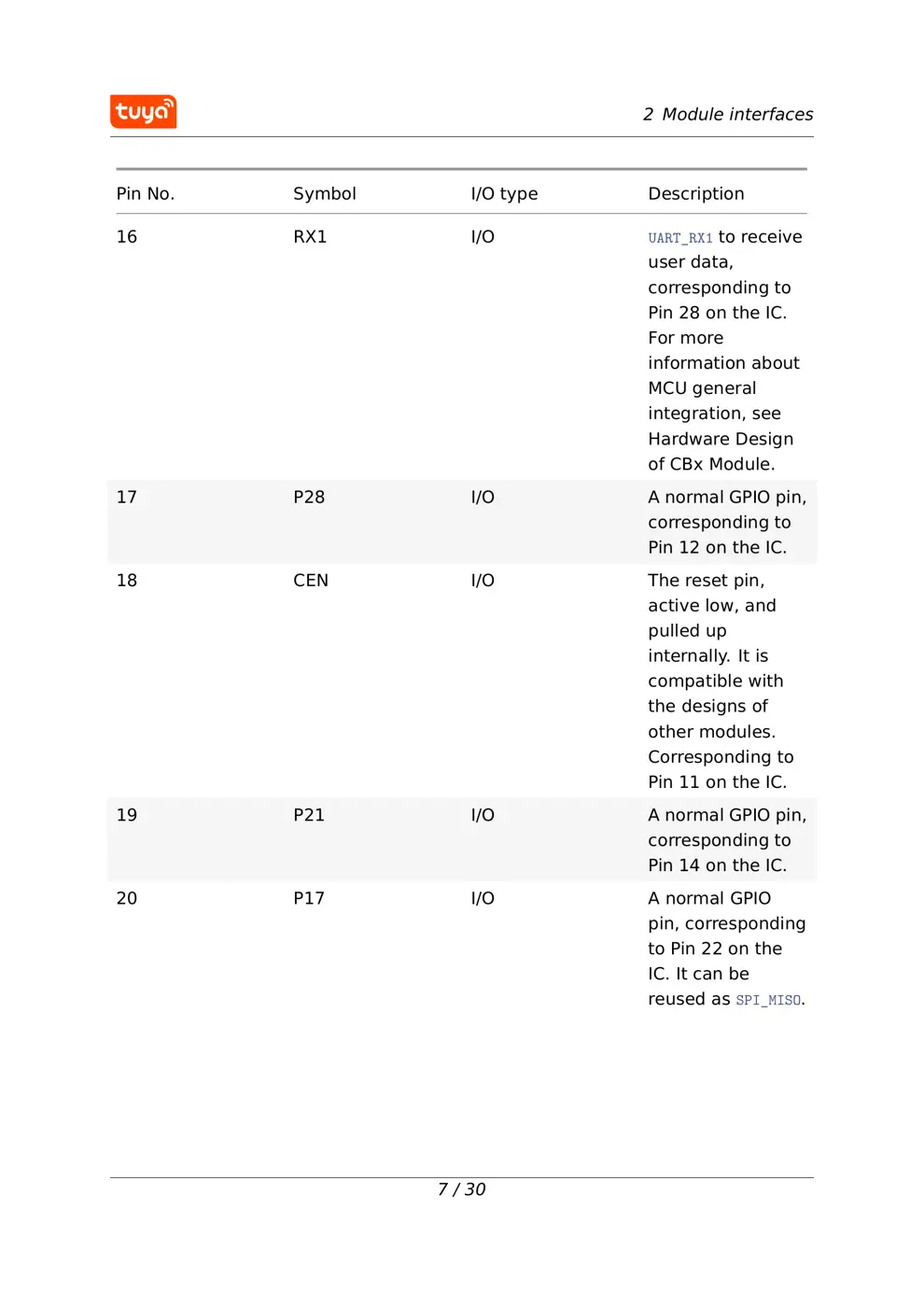 tuya

2 Module interfaces

| Pin No. | Symbol | I/O type | Description |
|---|---|---|---|
| 16 | RX1 | I/O | UART_RX1 to receive user data, corresponding to Pin 28 on the IC. For more information about MCU general integration, see Hardware Design of CBx Module. |
| 17 | P28 | I/O | A normal GPIO pin, corresponding to Pin 12 on the IC. |
| 18 | CEN | I/O | The reset pin, active low, and pulled up internally. It is compatible with the designs of other modules. Corresponding to Pin 11 on the IC. |
| 19 | P21 | I/O | A normal GPIO pin, corresponding to Pin 14 on the IC. |
| 20 | P17 | I/O | A normal GPIO pin, corresponding to Pin 22 on the IC. It can be reused as SPI_MISO. |

7 / 30